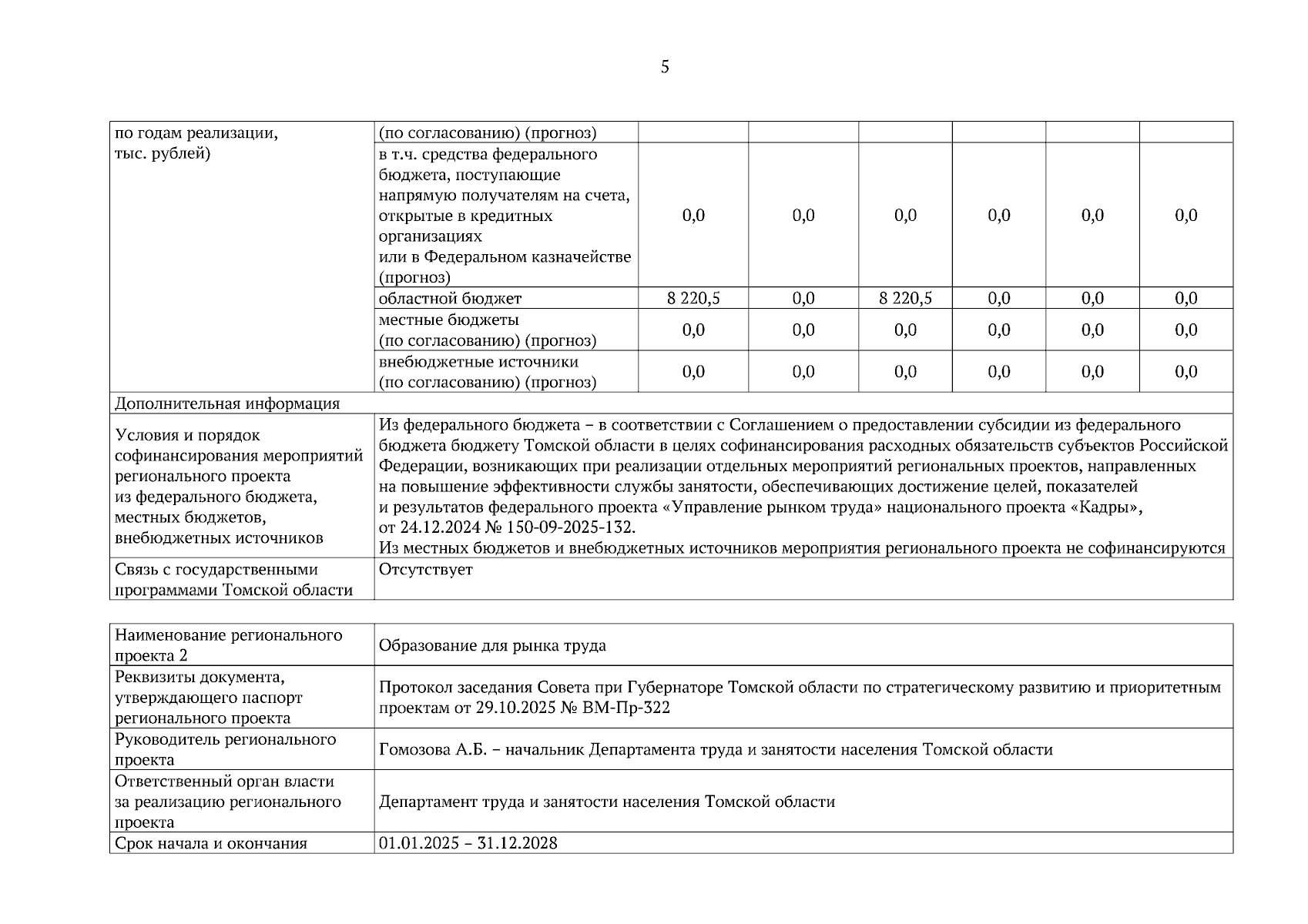 5

| по годам реализации, тыс. рублей) | (по согласованию) (прогноз) | | | | | | |
|---|---|---|---|---|---|---|---|
| | в т.ч. средства федерального бюджета, поступающие напрямую получателям на счета, открытые в кредитных организациях или в Федеральном казначействе (прогноз) | 0,0 | 0,0 | 0,0 | 0,0 | 0,0 | 0,0 |
| | областной бюджет | 8 220,5 | 0,0 | 8 220,5 | 0,0 | 0,0 | 0,0 |
| | местные бюджеты (по согласованию) (прогноз) | 0,0 | 0,0 | 0,0 | 0,0 | 0,0 | 0,0 |
| | внебюджетные источники (по согласованию) (прогноз) | 0,0 | 0,0 | 0,0 | 0,0 | 0,0 | 0,0 |
| Дополнительная информация | | | | | | | |
| Условия и порядок софинансирования мероприятий регионального проекта из федерального бюджета, местных бюджетов, внебюджетных источников | Из федерального бюджета – в соответствии с Соглашением о предоставлении субсидии из федерального бюджета бюджету Томской области в целях софинансирования расходных обязательств субъектов Российской Федерации, возникающих при реализации отдельных мероприятий региональных проектов, направленных на повышение эффективности службы занятости, обеспечивающих достижение целей, показателей и результатов федерального проекта «Управление рынком труда» национального проекта «Кадры», от 24.12.2024 № 150-09-2025-132. Из местных бюджетов и внебюджетных источников мероприятия регионального проекта не софинансируются | | | | | | |
| Связь с государственными программами Томской области | Отсутствует | | | | | | |

| Наименование регионального проекта 2 | Образование для рынка труда |
|---|---|
| Реквизиты документа, утверждающего паспорт регионального проекта | Протокол заседания Совета при Губернаторе Томской области по стратегическому развитию и приоритетным проектам от 29.10.2025 № ВМ-Пр-322 |
| Руководитель регионального проекта | Гомозова А.Б. – начальник Департамента труда и занятости населения Томской области |
| Ответственный орган власти за реализацию регионального проекта | Департамент труда и занятости населения Томской области |
| Срок начала и окончания | 01.01.2025 – 31.12.2028 |